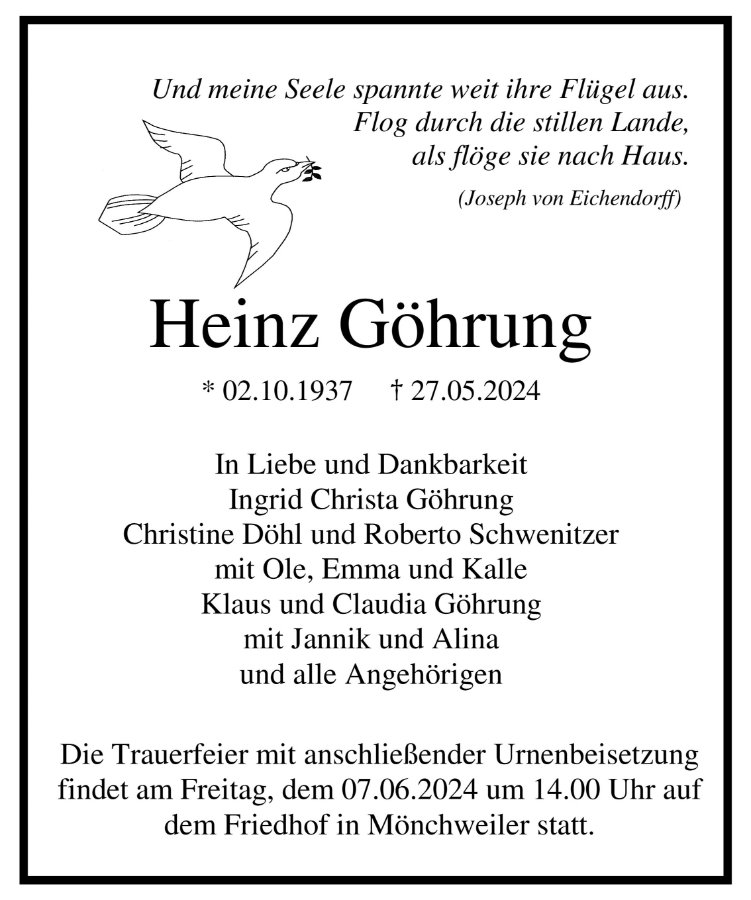 Und meine Seele spannte weit ihre Flügel aus.
Flog durch die stillen Lande,
als flöge sie nach Haus.
(Joseph von Eichendorff)

Heinz Göhrung

* 02.10.1937 † 27.05.2024

In Liebe und Dankbarkeit
Ingrid Christa Göhrung
Christine Döhl und Roberto Schwenitzer
mit Ole, Emma und Kalle
Klaus und Claudia Göhrung
mit Jannik und Alina
und alle Angehörigen

Die Trauerfeier mit anschließender Urnenbeisetzung findet am Freitag, dem 07.06.2024 um 14.00 Uhr auf dem Friedhof in Mönchweiler statt.